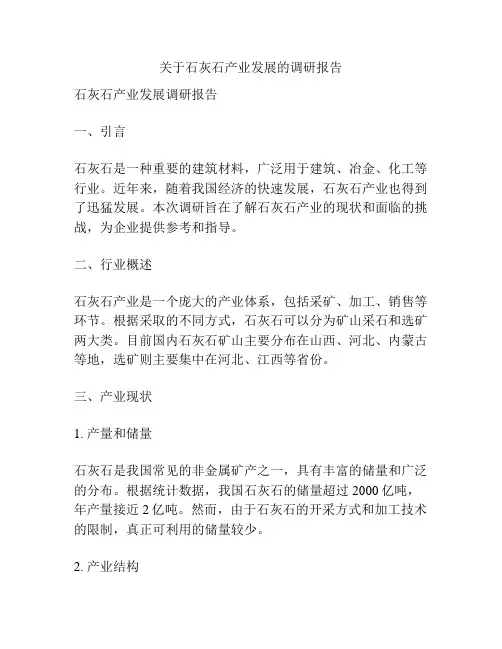 关于石灰石产业发展的调研报告

石灰石产业发展调研报告

一、引言

石灰石是一种重要的建筑材料，广泛用于建筑、冶金、化工等行业。近年来，随着我国经济的快速发展，石灰石产业也得到了迅猛发展。本次调研旨在了解石灰石产业的现状和面临的挑战，为企业提供参考和指导。

二、行业概述

石灰石产业是一个庞大的产业体系，包括采矿、加工、销售等环节。根据采取的不同方式，石灰石可以分为矿山采石和选矿两大类。目前国内石灰石矿山主要分布在山西、河北、内蒙古等地，选矿则主要集中在河北、江西等省份。

三、产业现状

1. 产量和储量

石灰石是我国常见的非金属矿产之一，具有丰富的储量和广泛的分布。根据统计数据，我国石灰石的储量超过 2000 亿吨，年产量接近 2 亿吨。然而，由于石灰石的开采方式和加工技术的限制，真正可利用的储量较少。

2. 产业结构